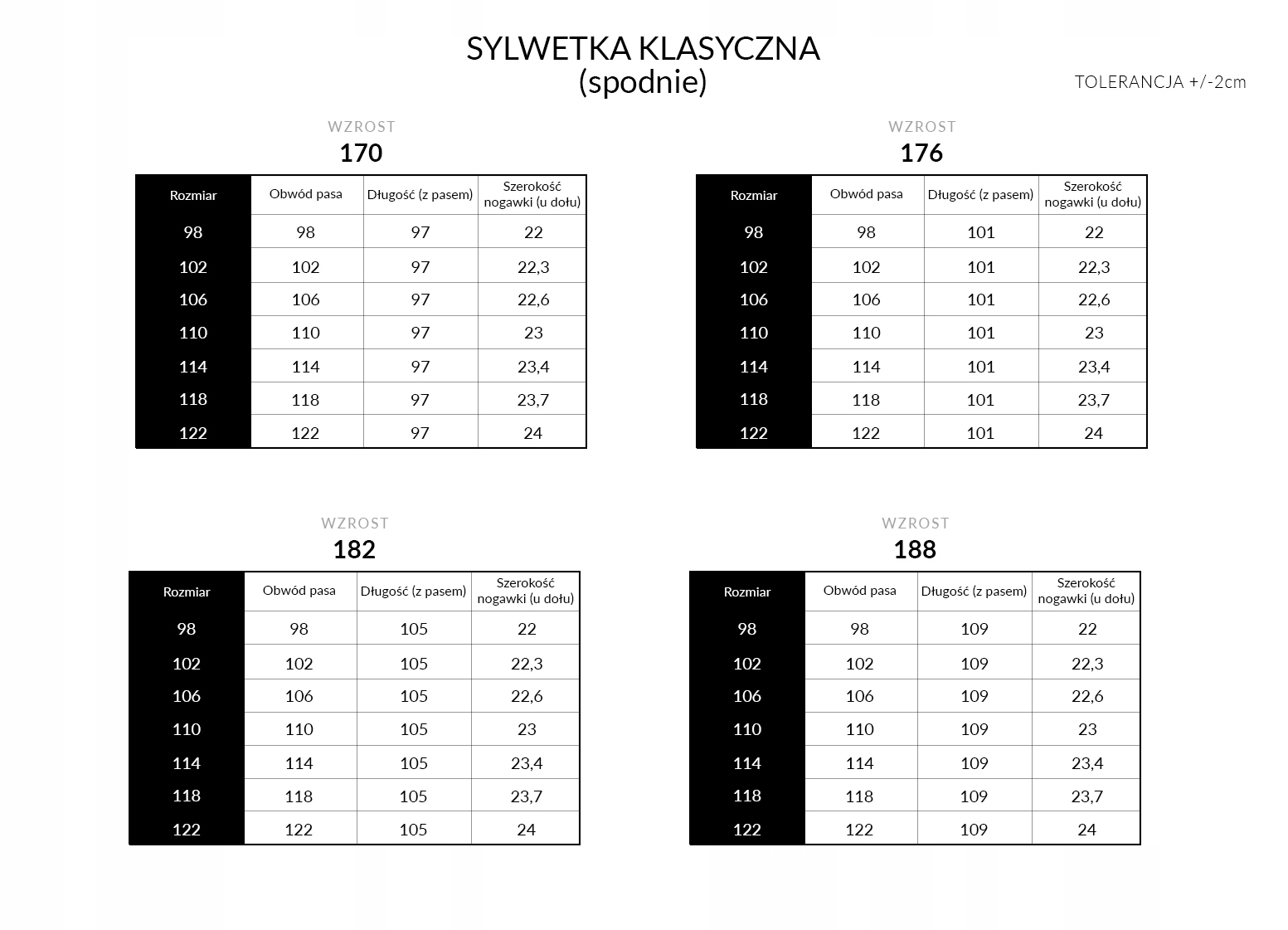 SYLWETKA KLASYCZNA
(spodnie)

TOLERANCJA +/-2cm

WZROST
170

| Rozmiar | Obwód pasa | Długość (z pasem) | Szerokość nogawki (u dołu) |
|---|---|---|---|
| 98 | 98 | 97 | 22 |
| 102 | 102 | 97 | 22,3 |
| 106 | 106 | 97 | 22,6 |
| 110 | 110 | 97 | 23 |
| 114 | 114 | 97 | 23,4 |
| 118 | 118 | 97 | 23,7 |
| 122 | 122 | 97 | 24 |

WZROST
176

| Rozmiar | Obwód pasa | Długość (z pasem) | Szerokość nogawki (u dołu) |
|---|---|---|---|
| 98 | 98 | 101 | 22 |
| 102 | 102 | 101 | 22,3 |
| 106 | 106 | 101 | 22,6 |
| 110 | 110 | 101 | 23 |
| 114 | 114 | 101 | 23,4 |
| 118 | 118 | 101 | 23,7 |
| 122 | 122 | 101 | 24 |

WZROST
182

| Rozmiar | Obwód pasa | Długość (z pasem) | Szerokość nogawki (u dołu) |
|---|---|---|---|
| 98 | 98 | 105 | 22 |
| 102 | 102 | 105 | 22,3 |
| 106 | 106 | 105 | 22,6 |
| 110 | 110 | 105 | 23 |
| 114 | 114 | 105 | 23,4 |
| 118 | 118 | 105 | 23,7 |
| 122 | 122 | 105 | 24 |

WZROST
188

| Rozmiar | Obwód pasa | Długość (z pasem) | Szerokość nogawki (u dołu) |
|---|---|---|---|
| 98 | 98 | 109 | 22 |
| 102 | 102 | 109 | 22,3 |
| 106 | 106 | 109 | 22,6 |
| 110 | 110 | 109 | 23 |
| 114 | 114 | 109 | 23,4 |
| 118 | 118 | 109 | 23,7 |
| 122 | 122 | 109 | 24 |